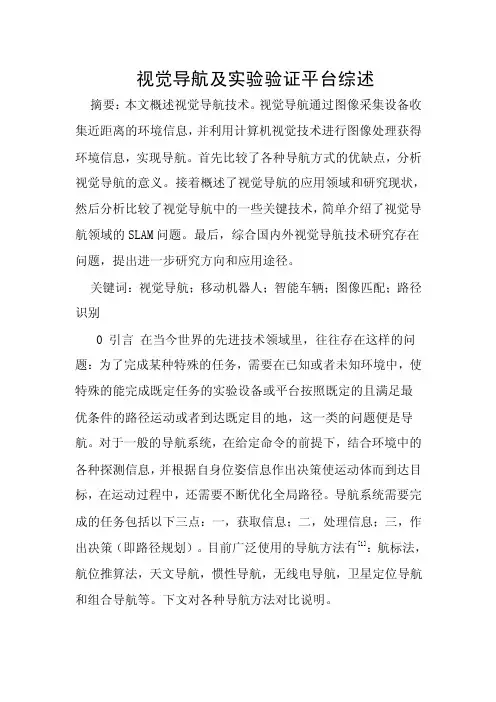 视觉导航及实验验证平台综述

摘要：本文概述视觉导航技术。视觉导航通过图像采集设备收集近距离的环境信息，并利用计算机视觉技术进行图像处理获得环境信息，实现导航。首先比较了各种导航方式的优缺点，分析视觉导航的意义。接着概述了视觉导航的应用领域和研究现状，然后分析比较了视觉导航中的一些关键技术，简单介绍了视觉导航领域的SLAM问题。最后，综合国内外视觉导航技术研究存在问题，提出进一步研究方向和应用途径。

关键词：视觉导航；移动机器人；智能车辆；图像匹配；路径识别

0 引言 在当今世界的先进技术领域里，往往存在这样的问题：为了完成某种特殊的任务，需要在已知或者未知环境中，使特殊的能完成既定任务的实验设备或平台按照既定的且满足最优条件的路径运动或者到达既定目的地，这一类的问题便是导航。对于一般的导航系统，在给定命令的前提下，结合环境中的各种探测信息，并根据自身位姿信息作出决策使运动体而到达目标，在运动过程中，还需要不断优化全局路径。导航系统需要完成的任务包括以下三点：一，获取信息；二，处理信息；三，作出决策（即路径规划）。目前广泛使用的导航方法有$^{[1]}$：航标法，航位推算法，天文导航，惯性导航，无线电导航，卫星定位导航和组合导航等。下文对各种导航方法对比说明。